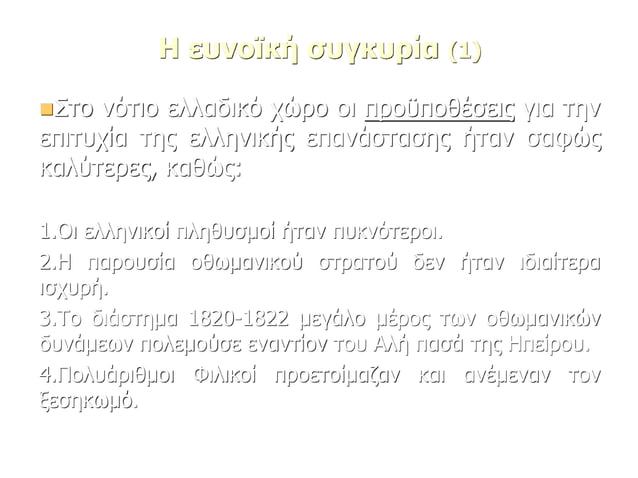 Η ευνοϊκή συγκυρία (1)

Στο νότιο ελλαδικό χώρο οι προϋποθέσεις για την επιτυχία της ελληνικής επανάστασης ήταν σαφώς καλύτερες, καθώς:

1.Οι ελληνικοί πληθυσμοί ήταν πυκνότεροι.

2.Η παρουσία οθωμανικού στρατού δεν ήταν ιδιαίτερα ισχυρή.

3.Το διάστημα 1820-1822 μεγάλο μέρος των οθωμανικών δυνάμεων πολεμούσε εναντίον του Αλή πασά της Ηπείρου.

4.Πολυάριθμοι Φιλικοί προετοίμαζαν και ανέμεναν τον ξεσηκωμό.